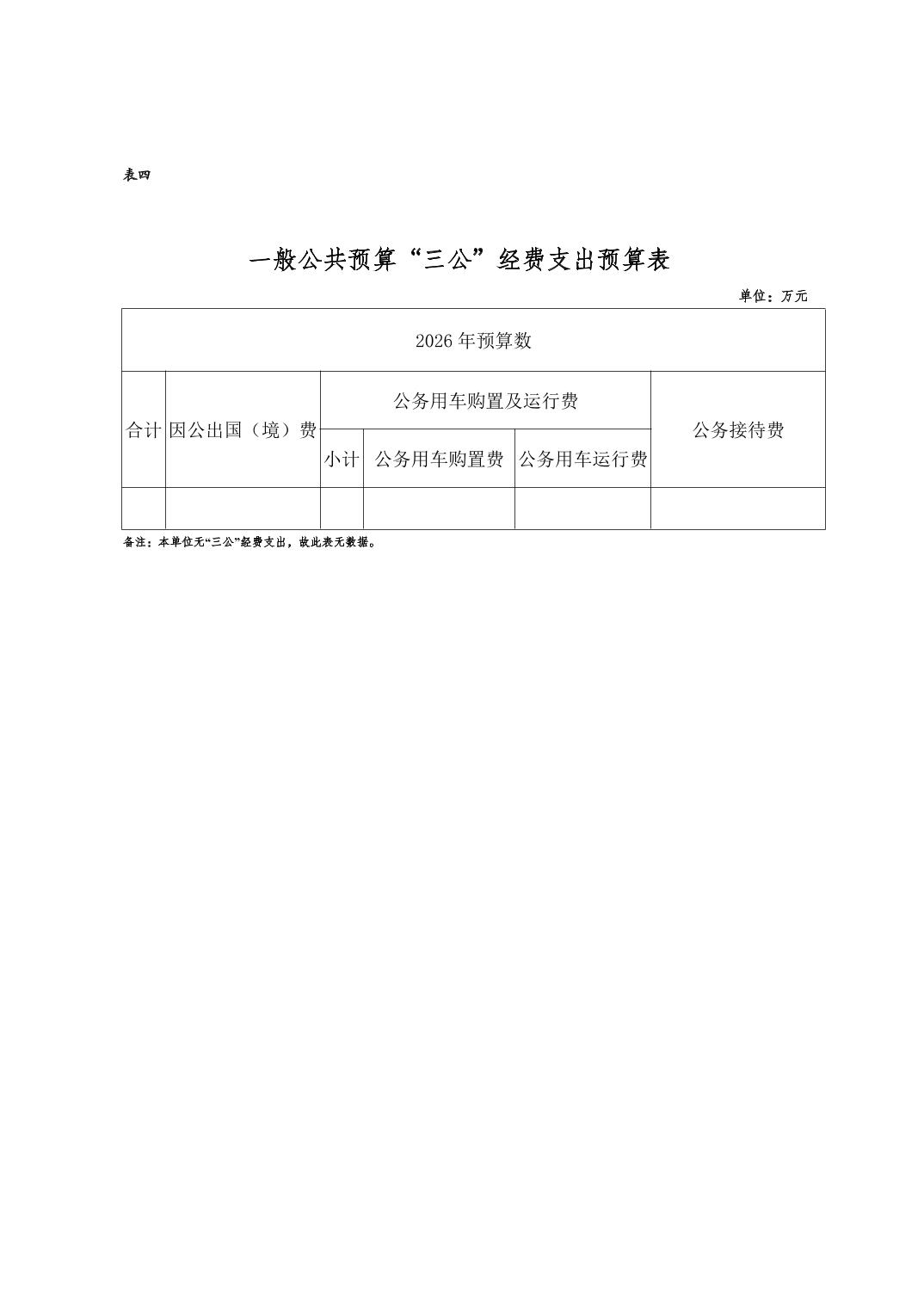 表四

一般公共预算“三公”经费支出预算表

单位：万元

| 2026年预算数 | | | | | |
|---|---|---|---|---|---|
| 合计 | 因公出国（境）费 | 公务用车购置及运行费 | | | 公务接待费 |
| | | 小计 | 公务用车购置费 | 公务用车运行费 | |
| | | | | | |

备注：本单位无“三公”经费支出，故此表无数据。